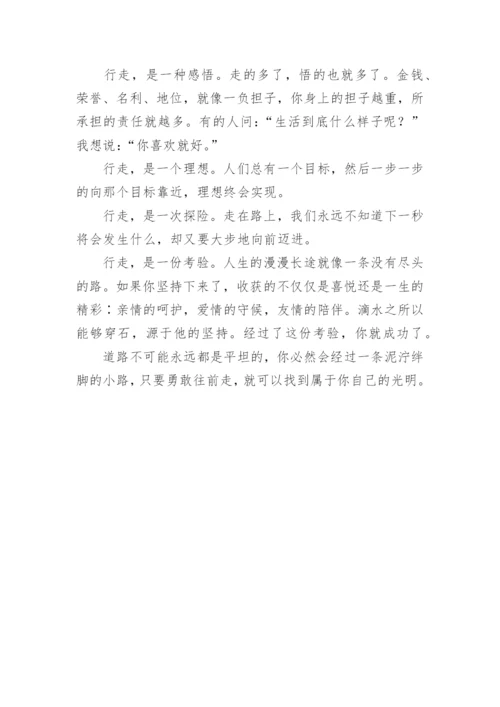 行走，是一种感悟。走的多了，悟的也就多了。金钱、荣誉、名利、地位，就像一负担子，你身上的担子越重，所承担的责任就越多。有的人问：“生活到底什么样子呢？”我想说：“你喜欢就好。”

行走，是一个理想。人们总有一个目标，然后一步一步的向那个目标靠近，理想终会实现。

行走，是一次探险。走在路上，我们永远不知道下一秒将会发生什么，却又要大步地向前迈进。

行走，是一份考验。人生的漫漫长途就像一条没有尽头的路。如果你坚持下来了，收获的不仅仅是喜悦还是一生的精彩：亲情的呵护，爱情的守候，友情的陪伴。滴水之所以能够穿石，源于他的坚持。经过了这份考验，你就成功了。

道路不可能永远都是平坦的，你必然会经过一条泥泞绊脚的小路，只要勇敢往前走，就可以找到属于你自己的光明。